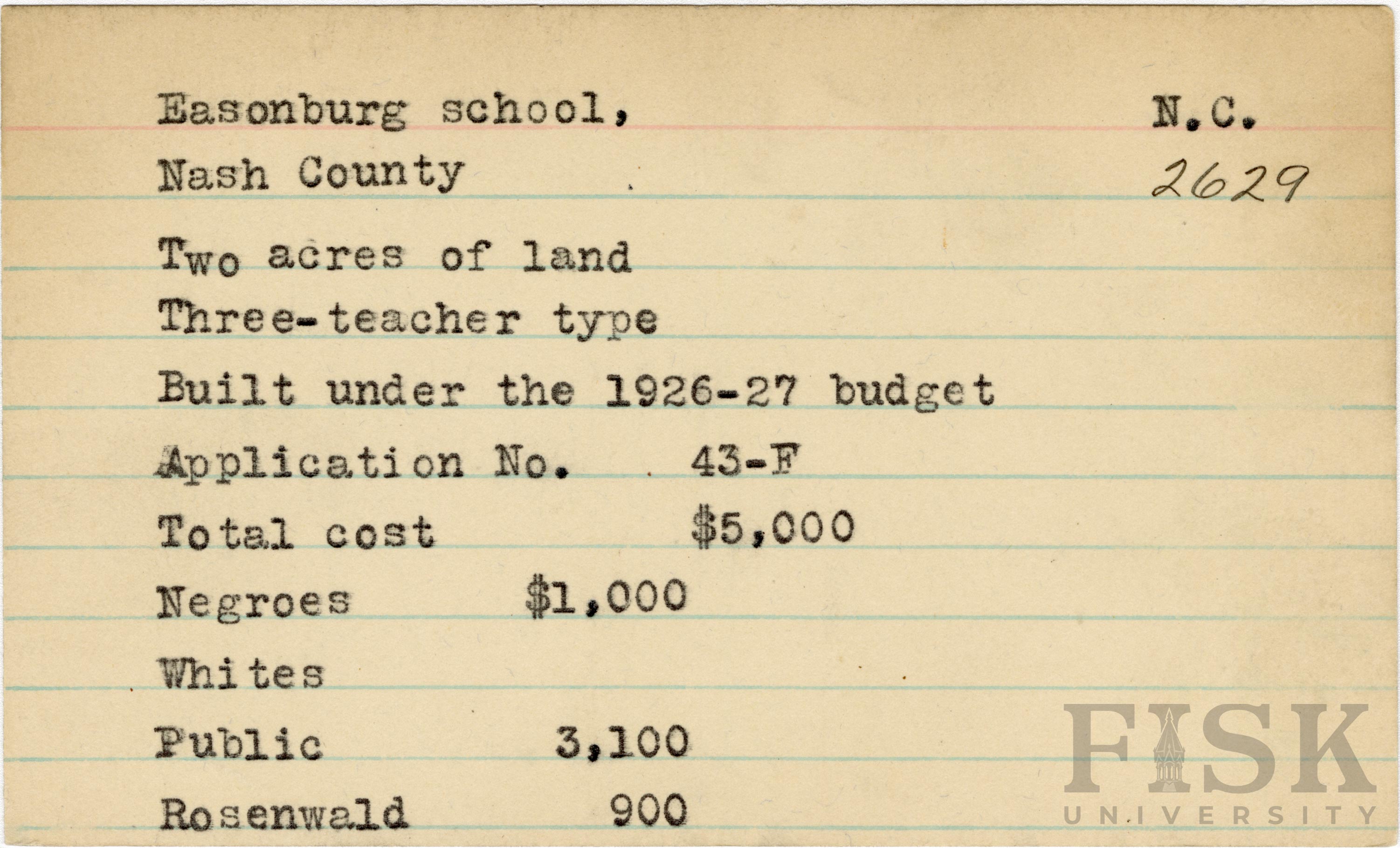 Easonburg school, N.C.
Nash County 2629

Two acres of land
Three-teacher type
Built under the 1926-27 budget
Application No. 43-F
Total cost $5,000
Negroes $1,000
Whites
Public 3,100
Rosenwald 900

FISK
UNIVERSITY